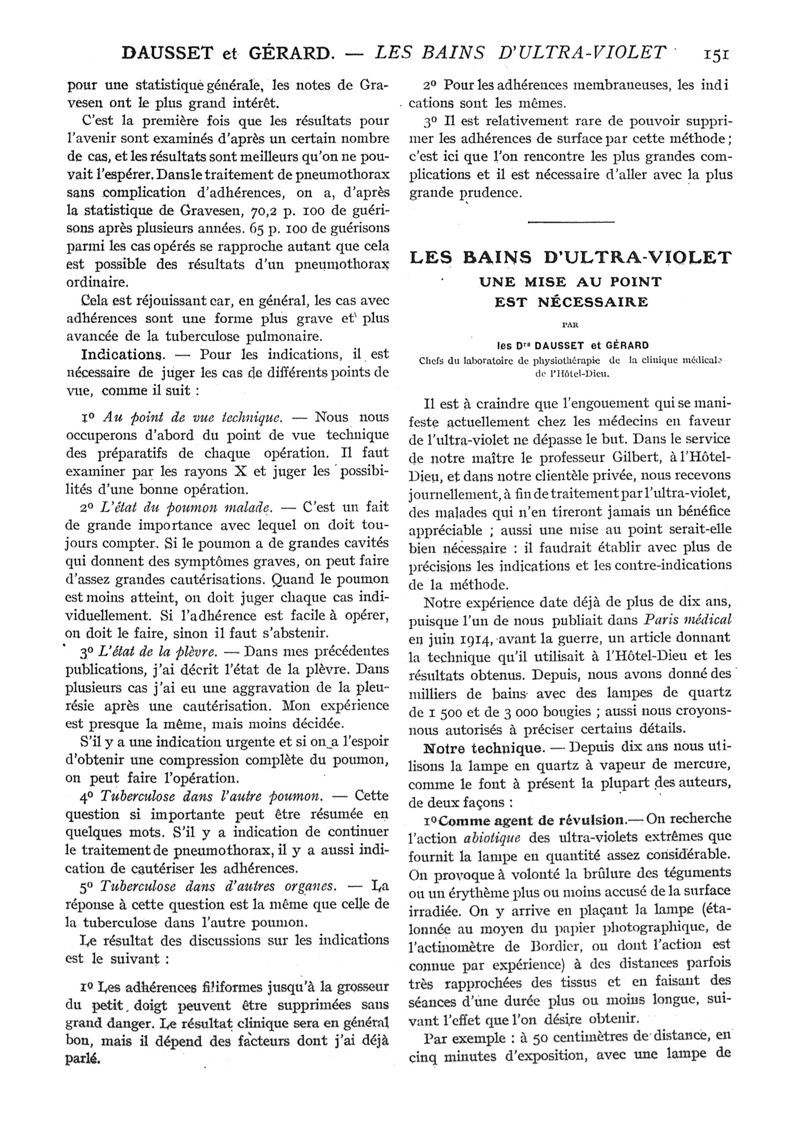 DAUSSET et GÉRARD. — LES BAINS D'ULTRA-VIOLET 151

pour une statistique générale, les notes de Gravesen ont le plus grand intérêt.

C'est la première fois que les résultats pour l'avenir sont examinés d'après un certain nombre de cas, et les résultats sont meilleurs qu'on ne pouvait l'espérer. Dans le traitement de pneumothorax sans complication d'adhérences, on a, d'après la statistique de Gravesen, 70,2 p. 100 de guérisons après plusieurs années. 65 p. 100 de guérisons parmi les cas opérés se rapproche autant que cela est possible des résultats d'un pneumothorax ordinaire.

Cela est réjouissant car, en général, les cas avec adhérences sont une forme plus grave et plus avancée de la tuberculose pulmonaire.

Indications. — Pour les indications, il est nécessaire de juger les cas de différents points de vue, comme il suit :

1º Au point de vue technique. — Nous nous occuperons d'abord du point de vue technique des préparatifs de chaque opération. Il faut examiner par les rayons X et juger les possibilités d'une bonne opération.

2º L'état du poumon malade. — C'est un fait de grande importance avec lequel on doit toujours compter. Si le poumon a de grandes cavités qui donnent des symptômes graves, on peut faire d'assez grandes cautérisations. Quand le poumon est moins atteint, on doit juger chaque cas individuellement. Si l'adhérence est facile à opérer, on doit le faire, sinon il faut s'abstenir.

3º L'état de la plèvre. — Dans mes précédentes publications, j'ai décrit l'état de la plèvre. Dans plusieurs cas j'ai eu une aggravation de la pleurésie après une cautérisation. Mon expérience est presque la même, mais moins décidée.

S'il y a une indication urgente et si on a l'espoir d'obtenir une compression complète du poumon, on peut faire l'opération.

4º Tuberculose dans l'autre poumon. — Cette question si importante peut être résumée en quelques mots. S'il y a indication de continuer le traitement de pneumothorax, il y a aussi indication de cautériser les adhérences.

5º Tuberculose dans d'autres organes. — La réponse à cette question est la même que celle de la tuberculose dans l'autre poumon.

Le résultat des discussions sur les indications est le suivant :

1º Les adhérences filiformes jusqu'à la grosseur du petit doigt peuvent être supprimées sans grand danger. Le résultat clinique sera en général bon, mais il dépend des facteurs dont j'ai déjà parlé.

2º Pour les adhérences membraneuses, les indications sont les mêmes.

3º Il est relativement rare de pouvoir supprimer les adhérences de surface par cette méthode ; c'est ici que l'on rencontre les plus grandes complications et il est nécessaire d'aller avec la plus grande prudence.

LES BAINS D'ULTRA-VIOLET
UNE MISE AU POINT
EST NÉCESSAIRE

PAR

les Drs DAUSSET et GÉRARD
Chefs du laboratoire de physiothérapie de la clinique médicale de l'Hôtel-Dieu.

Il est à craindre que l'engouement qui se manifeste actuellement chez les médecins en faveur de l'ultra-violet ne dépasse le but. Dans le service de notre maître le professeur Gilbert, à l'Hôtel-Dieu, et dans notre clientèle privée, nous recevons journellement, à fin de traitement par l'ultra-violet, des malades qui n'en tireront jamais un bénéfice appréciable ; aussi une mise au point serait-elle bien nécessaire : il faudrait établir avec plus de précisions les indications et les contre-indications de la méthode.

Notre expérience date déjà de plus de dix ans, puisque l'un de nous publiait dans Paris médical en juin 1914, avant la guerre, un article donnant la technique qu'il utilisait à l'Hôtel-Dieu et les résultats obtenus. Depuis, nous avons donné des milliers de bains avec des lampes de quartz de 1 500 et de 3 000 bougies ; aussi nous croyons-nous autorisés à préciser certains détails.

Notre technique. — Depuis dix ans nous utilisons la lampe en quartz à vapeur de mercure, comme le font à présent la plupart des auteurs, de deux façons :

1º Comme agent de révulsion. — On recherche l'action abiotique des ultra-violets extrêmes que fournit la lampe en quantité assez considérable. On provoque à volonté la brûlure des téguments ou un érythème plus ou moins accusé de la surface irradiée. On y arrive en plaçant la lampe (étalonnée au moyen du papier photographique, de l'actinomètre de Bordier, ou dont l'action est connue par expérience) à des distances parfois très rapprochées des tissus et en faisant des séances d'une durée plus ou moins longue, suivant l'effet que l'on désire obtenir.

Par exemple : à 50 centimètres de distance, en cinq minutes d'exposition, avec une lampe de